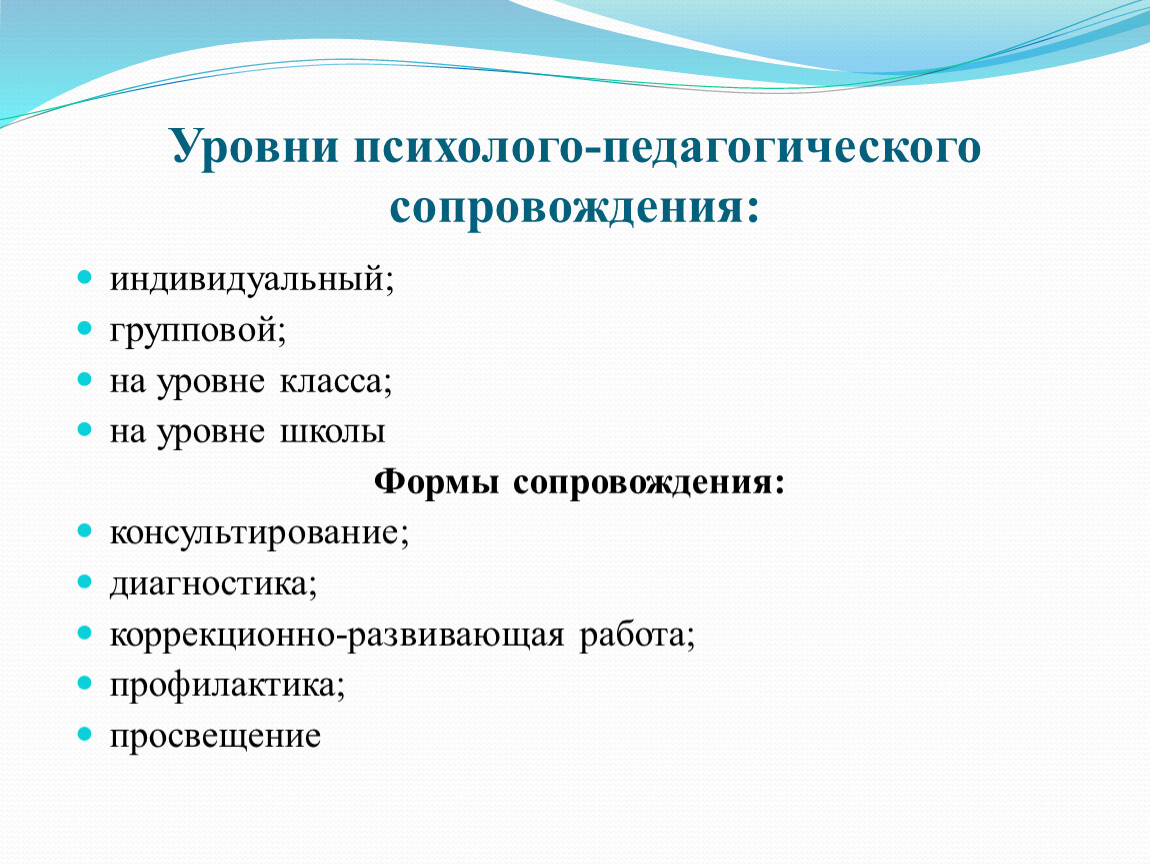 Уровни психолого-педагогического сопровождения:

- индивидуальный;
- групповой;
- на уровне класса;
- на уровне школы

Формы сопровождения:

- консультирование;
- диагностика;
- коррекционно-развивающая работа;
- профилактика;
- просвещение